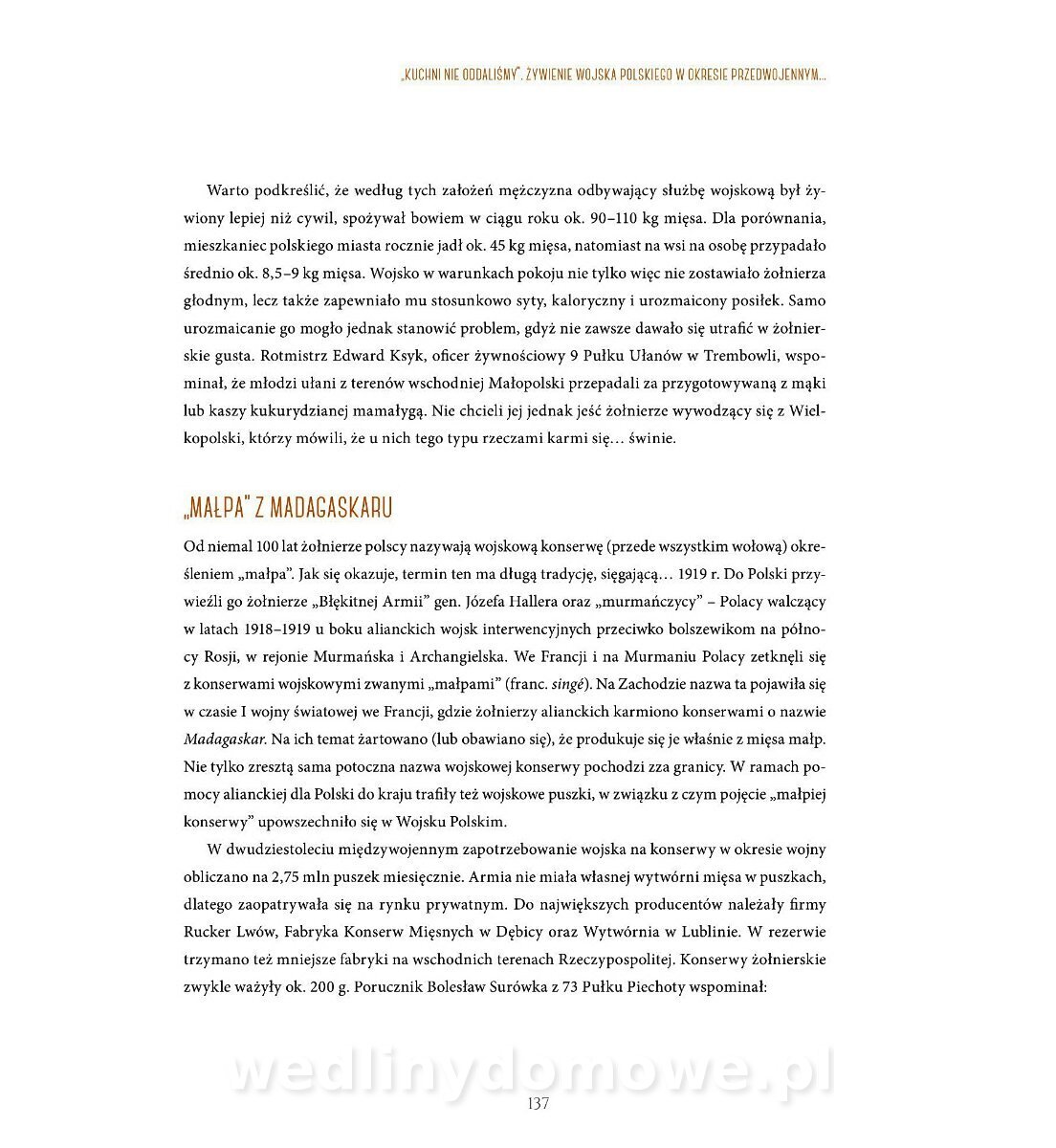 „KUCHNI NIE ODDALIŚMY". ŻYWIENIE WOJSKA POLSKIEGO W OKRESIE PRZEDWOJENNYM...

Warto podkreślić, że według tych założeń mężczyzna odbywający służbę wojskową był żywiony lepiej niż cywil, spożywał bowiem w ciągu roku ok. 90–110 kg mięsa. Dla porównania, mieszkaniec polskiego miasta rocznie jadł ok. 45 kg mięsa, natomiast na wsi na osobę przypadało średnio ok. 8,5–9 kg mięsa. Wojsko w warunkach pokoju nie tylko więc nie zostawiało żołnierza głodnym, lecz także zapewniało mu stosunkowo syty, kaloryczny i urozmaicony posiłek. Samo urozmaicanie go mogło jednak stanowić problem, gdyż nie zawsze dawało się utrafić w żołnierskie gusta. Rotmistrz Edward Ksyk, oficer żywnościowy 9 Pułku Ułanów w Trembowli, wspominał, że młodzi ułani z terenów wschodniej Małopolski przepadali za przygotowywaną z mąki lub kaszy kukurydzianej mamałygą. Nie chcieli jej jednak jeść żołnierze wywodzący się z Wielkopolski, którzy mówili, że u nich tego typu rzeczami karmi się... świnie.

„MAŁPA" Z MADAGASKARU

Od niemal 100 lat żołnierze polscy nazywają wojskową konserwę (przede wszystkim wołową) określeniem „małpa". Jak się okazuje, termin ten ma długą tradycję, sięgającą... 1919 r. Do Polski przywieźli go żołnierze „Błękitnej Armii" gen. Józefa Hallera oraz „murmańczycy" – Polacy walczący w latach 1918–1919 u boku alianckich wojsk interwencyjnych przeciwko bolszewikom na północy Rosji, w rejonie Murmańska i Archangielska. We Francji i na Murmaniu Polacy zetknęli się z konserwami wojskowymi zwanymi „małpami" (franc. singé). Na Zachodzie nazwa ta pojawiła się w czasie I wojny światowej we Francji, gdzie żołnierzy alianckich karmiono konserwami o nazwie Madagaskar. Na ich temat żartowano (lub obawiano się), że produkuje się je właśnie z mięsa małp. Nie tylko zresztą sama potoczna nazwa wojskowej konserwy pochodzi zza granicy. W ramach pomocy alianckiej dla Polski do kraju trafiły też wojskowe puszki, w związku z czym pojęcie „małpiej konserwy" upowszechniło się w Wojsku Polskim.

W dwudziestoleciu międzywojennym zapotrzebowanie wojska na konserwy w okresie wojny obliczano na 2,75 mln puszek miesięcznie. Armia nie miała własnej wytwórni mięsa w puszkach, dlatego zaopatrywała się na rynku prywatnym. Do największych producentów należały firmy Rucker Lwów, Fabryka Konserw Mięsnych w Dębicy oraz Wytwórnia w Lublinie. W rezerwie trzymano też mniejsze fabryki na wschodnich terenach Rzeczypospolitej. Konserwy żołnierskie zwykle ważyły ok. 200 g. Porucznik Bolesław Surówka z 73 Pułku Piechoty wspominał:

wedlinydomowe.pl

137